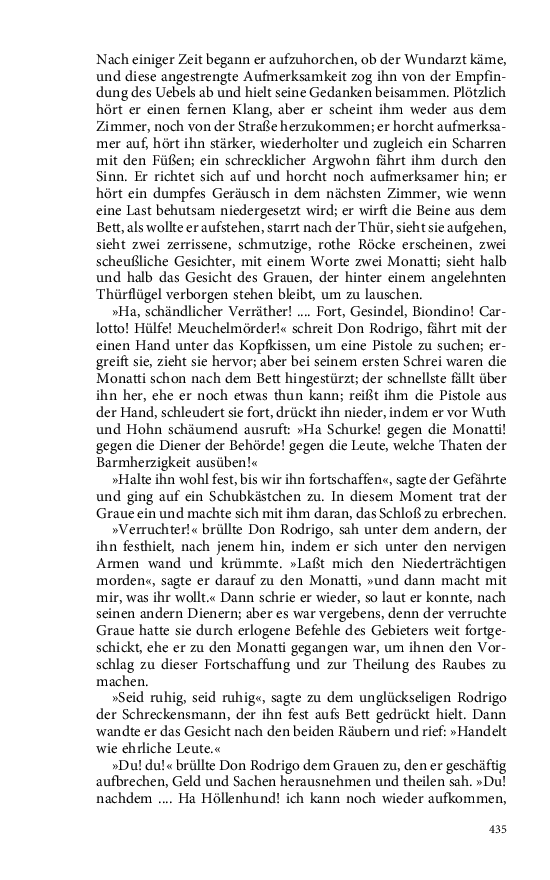 Nach einiger Zeit begann er aufzuhorchen, ob der Wundarzt käme, und diese angestrengte Aufmerksamkeit zog ihn von der Empfindung des Uebels ab und hielt seine Gedanken beisammen. Plötzlich hört er einen fernen Klang, aber er scheint ihm weder aus dem Zimmer, noch von der Straße herzukommen; er horcht aufmerksamer auf, hört ihn stärker, wiederholter und zugleich ein Scharren mit den Füßen; ein schrecklicher Argwohn fährt ihm durch den Sinn. Er richtet sich auf und horcht noch aufmerksamer hin; er hört ein dumpfes Geräusch in dem nächsten Zimmer, wie wenn eine Last behutsam niedergesetzt wird; er wirft die Beine aus dem Bett, als wollte er aufstehen, starrt nach der Thür, sieht sie aufgehen, sieht zwei zerrissene, schmutzige, rothe Röcke erscheinen, zwei scheußliche Gesichter, mit einem Worte zwei Monatti; sieht halb und halb das Gesicht des Grauen, der hinter einem angelehnten Thürflügel verborgen stehen bleibt, um zu lauschen.

»Ha, schändlicher Verräther! .... Fort, Gesindel, Biondino! Carlotto! Hülfe! Meuchelmörder!« schreit Don Rodrigo, fährt mit der einen Hand unter das Kopfkissen, um eine Pistole zu suchen; ergreift sie, zieht sie hervor; aber bei seinem ersten Schrei waren die Monatti schon nach dem Bett hingestürzt; der schnellste fällt über ihn her, ehe er noch etwas thun kann; reißt ihm die Pistole aus der Hand, schleudert sie fort, drückt ihn nieder, indem er vor Wuth und Hohn schäumend ausruft: »Ha Schurke! gegen die Monatti! gegen die Diener der Behörde! gegen die Leute, welche Thaten der Barmherzigkeit ausüben!«

»Halte ihn wohl fest, bis wir ihn fortschaffen«, sagte der Gefährte und ging auf ein Schubkästchen zu. In diesem Moment trat der Graue ein und machte sich mit ihm daran, das Schloß zu erbrechen.

»Verruchter!« brüllte Don Rodrigo, sah unter dem andern, der ihn festhielt, nach jenem hin, indem er sich unter den nervigen Armen wand und krümmte. »Laßt mich den Niederträchtigen morden«, sagte er darauf zu den Monatti, »und dann macht mit mir, was ihr wollt.« Dann schrie er wieder, so laut er konnte, nach seinen andern Dienern; aber es war vergebens, denn der verruchte Graue hatte sie durch erlogene Befehle des Gebieters weit fortgeschickt, ehe er zu den Monatti gegangen war, um ihnen den Vorschlag zu dieser Fortschaffung und zur Theilung des Raubes zu machen.

»Seid ruhig, seid ruhig«, sagte zu dem unglückseligen Rodrigo der Schreckensmann, der ihn fest aufs Bett gedrückt hielt. Dann wandte er das Gesicht nach den beiden Räubern und rief: »Handelt wie ehrliche Leute.«

»Du! du!« brüllte Don Rodrigo dem Grauen zu, den er geschäftig aufbrechen, Geld und Sachen herausnehmen und theilen sah. »Du! nachdem .... Ha Höllenhund! ich kann noch wieder aufkommen,

435